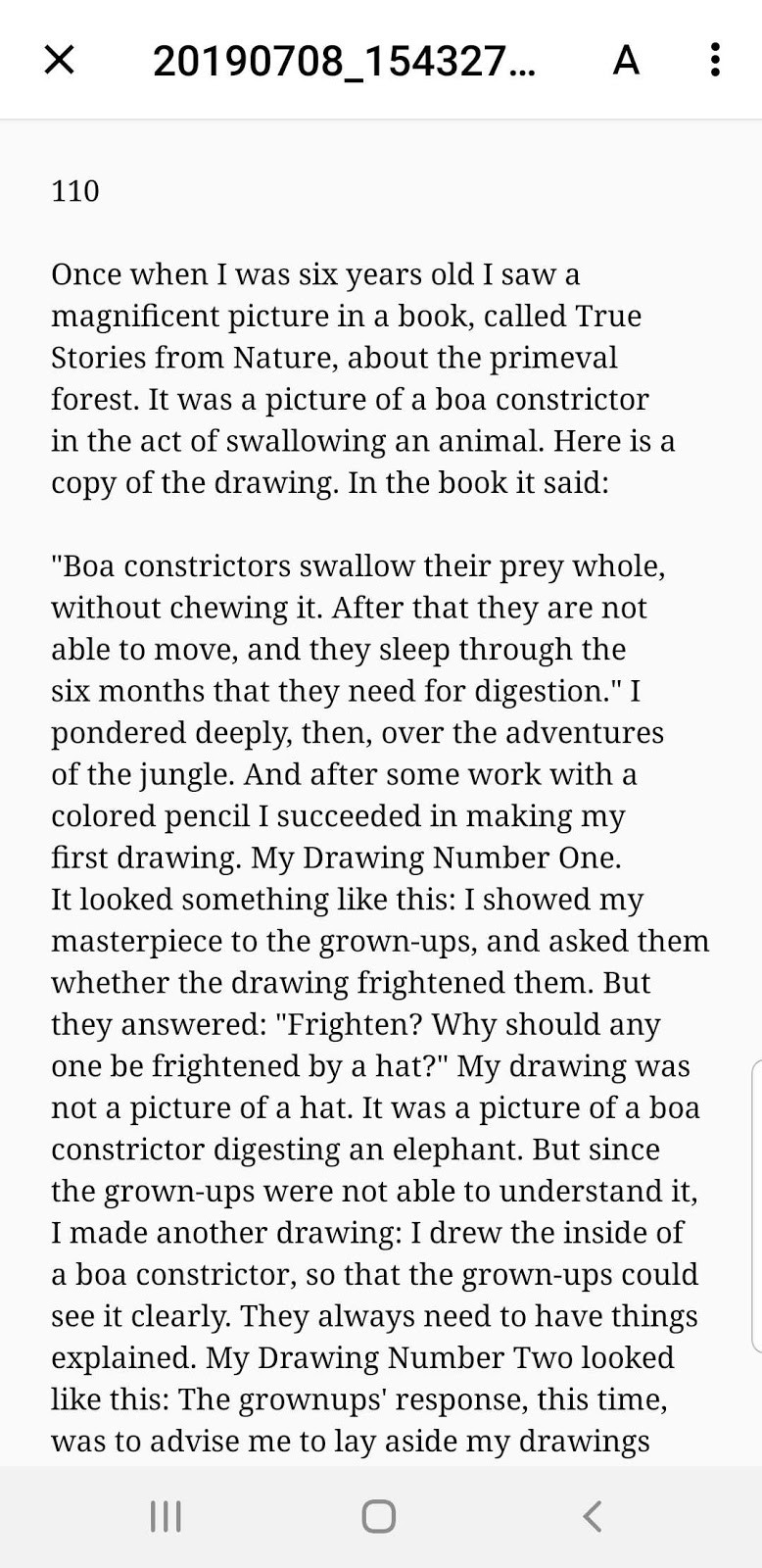 20190708_154327...

A

110

Once when I was six years old I saw a magnificent picture in a book, called True Stories from Nature, about the primeval forest. It was a picture of a boa constrictor in the act of swallowing an animal. Here is a copy of the drawing. In the book it said:

"Boa constrictors swallow their prey whole, without chewing it. After that they are not able to move, and they sleep through the six months that they need for digestion." I pondered deeply, then, over the adventures of the jungle. And after some work with a colored pencil I succeeded in making my first drawing. My Drawing Number One. It looked something like this: I showed my masterpiece to the grown-ups, and asked them whether the drawing frightened them. But they answered: "Frighten? Why should any one be frightened by a hat?" My drawing was not a picture of a hat. It was a picture of a boa constrictor digesting an elephant. But since the grown-ups were not able to understand it, I made another drawing: I drew the inside of a boa constrictor, so that the grown-ups could see it clearly. They always need to have things explained. My Drawing Number Two looked like this: The grownups' response, this time, was to advise me to lay aside my drawings